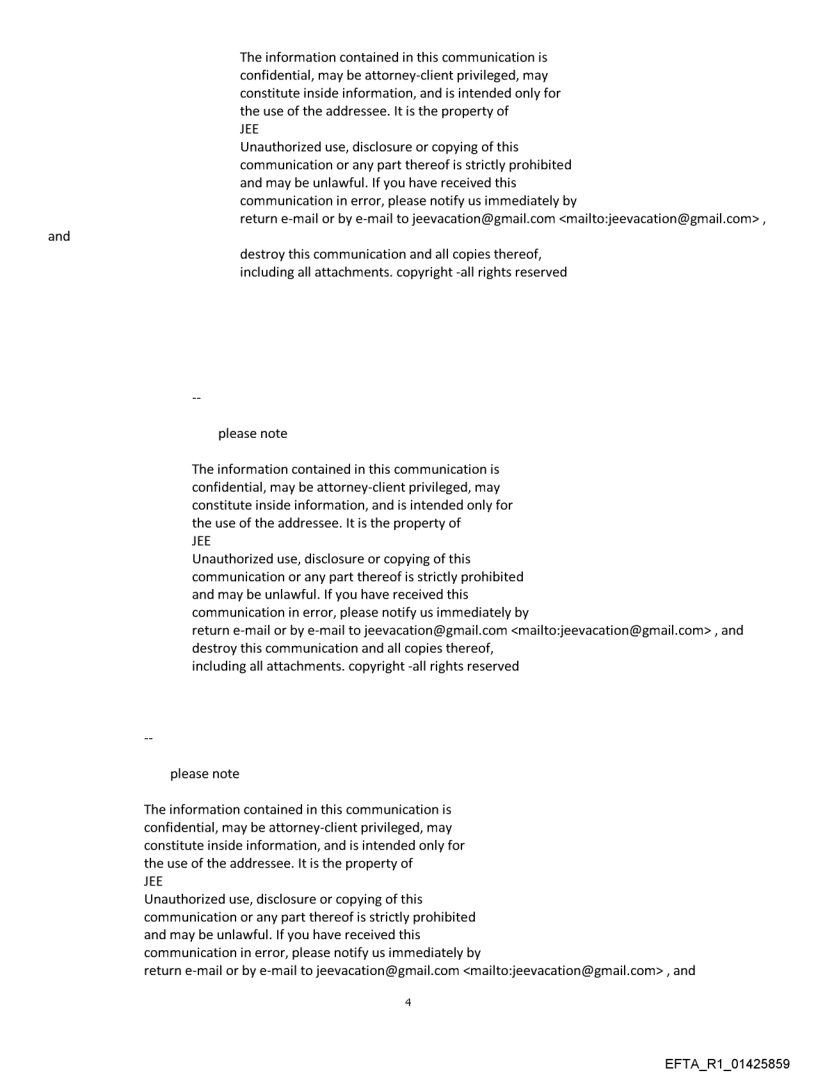 The information contained in this communication is confidential, may be attorney-client privileged, may constitute inside information, and is intended only for the use of the addressee. It is the property of
JEE
Unauthorized use, disclosure or copying of this communication or any part thereof is strictly prohibited and may be unlawful. If you have received this communication in error, please notify us immediately by return e-mail or by e-mail to jeevacation@gmail.com <mailto:jeevacation@gmail.com> ,
and

destroy this communication and all copies thereof, including all attachments. copyright -all rights reserved

--

please note

The information contained in this communication is confidential, may be attorney-client privileged, may constitute inside information, and is intended only for the use of the addressee. It is the property of
JEE
Unauthorized use, disclosure or copying of this communication or any part thereof is strictly prohibited and may be unlawful. If you have received this communication in error, please notify us immediately by return e-mail or by e-mail to jeevacation@gmail.com <mailto:jeevacation@gmail.com> , and destroy this communication and all copies thereof, including all attachments. copyright -all rights reserved

--

please note

The information contained in this communication is confidential, may be attorney-client privileged, may constitute inside information, and is intended only for the use of the addressee. It is the property of
JEE
Unauthorized use, disclosure or copying of this communication or any part thereof is strictly prohibited and may be unlawful. If you have received this communication in error, please notify us immediately by return e-mail or by e-mail to jeevacation@gmail.com <mailto:jeevacation@gmail.com> , and

4

EFTA_R1_01425859